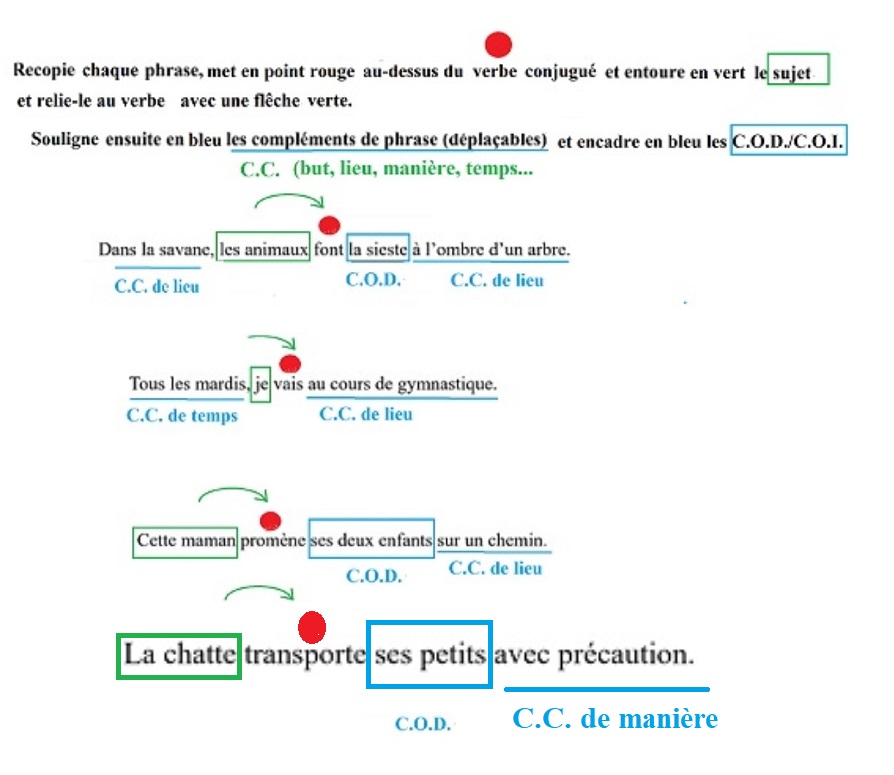 Recopie chaque phrase, met en point rouge au-dessus du verbe conjugué et entoure en vert le sujet et relie-le au verbe avec une flêche verte.

Souligne ensuite en bleu les compléments de phrase (déplaçables) et encadre en bleu les C.O.D./C.O.I.

C.C. (but, lieu, manière, temps...

Dans la savane, les animaux font la sieste à l'ombre d'un arbre.

C.C. de lieu C.O.D. C.C. de lieu

Tous les mardis, je vais au cours de gymnastique.

C.C. de temps C.C. de lieu

Cette maman promène ses deux enfants sur un chemin.

C.O.D. C.C. de lieu

La chatte transporte ses petits avec précaution.

C.O.D. C.C. de manière